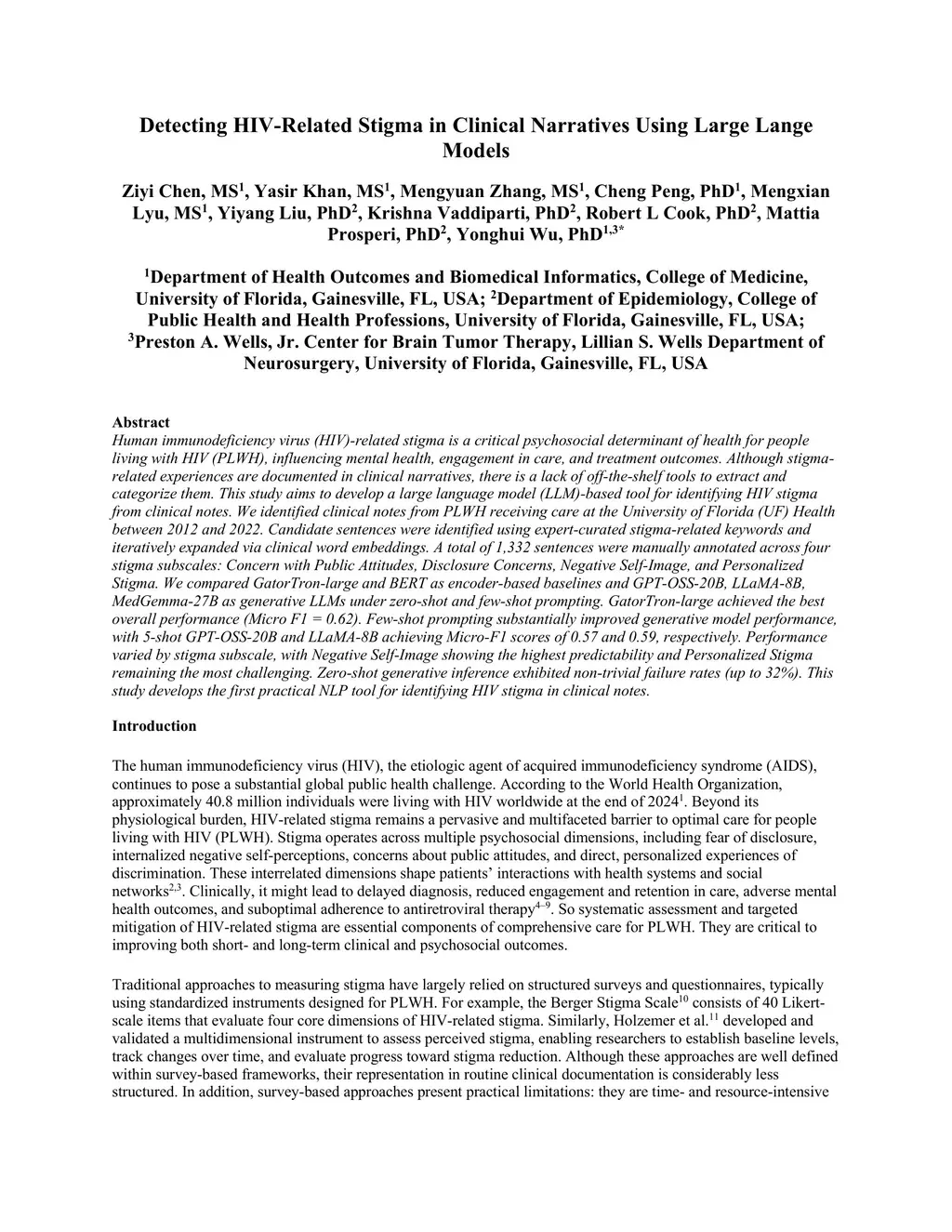 Detecting HIV-Related Stigma in Clinical Narratives Using Large Lange Models

Ziyi Chen, MS$^1$, Yasir Khan, MS$^1$, Mengyuan Zhang, MS$^1$, Cheng Peng, PhD$^1$, Mengxian Lyu, MS$^1$, Yiyang Liu, PhD$^2$, Krishna Vaddiparti, PhD$^2$, Robert L Cook, PhD$^2$, Mattia Prosperi, PhD$^2$, Yonghui Wu, PhD$^{1,3*}$

$^1$Department of Health Outcomes and Biomedical Informatics, College of Medicine, University of Florida, Gainesville, FL, USA; $^2$Department of Epidemiology, College of Public Health and Health Professions, University of Florida, Gainesville, FL, USA; $^3$Preston A. Wells, Jr. Center for Brain Tumor Therapy, Lillian S. Wells Department of Neurosurgery, University of Florida, Gainesville, FL, USA

Abstract
Human immunodeficiency virus (HIV)-related stigma is a critical psychosocial determinant of health for people living with HIV (PLWH), influencing mental health, engagement in care, and treatment outcomes. Although stigma-related experiences are documented in clinical narratives, there is a lack of off-the-shelf tools to extract and categorize them. This study aims to develop a large language model (LLM)-based tool for identifying HIV stigma from clinical notes. We identified clinical notes from PLWH receiving care at the University of Florida (UF) Health between 2012 and 2022. Candidate sentences were identified using expert-curated stigma-related keywords and iteratively expanded via clinical word embeddings. A total of 1,332 sentences were manually annotated across four stigma subscales: Concern with Public Attitudes, Disclosure Concerns, Negative Self-Image, and Personalized Stigma. We compared GatorTron-large and BERT as encoder-based baselines and GPT-OSS-20B, LLaMA-8B, MedGemma-27B as generative LLMs under zero-shot and few-shot prompting. GatorTron-large achieved the best overall performance (Micro F1 = 0.62). Few-shot prompting substantially improved generative model performance, with 5-shot GPT-OSS-20B and LLaMA-8B achieving Micro-F1 scores of 0.57 and 0.59, respectively. Performance varied by stigma subscale, with Negative Self-Image showing the highest predictability and Personalized Stigma remaining the most challenging. Zero-shot generative inference exhibited non-trivial failure rates (up to 32%). This study develops the first practical NLP tool for identifying HIV stigma in clinical notes.

Introduction

The human immunodeficiency virus (HIV), the etiologic agent of acquired immunodeficiency syndrome (AIDS), continues to pose a substantial global public health challenge. According to the World Health Organization, approximately 40.8 million individuals were living with HIV worldwide at the end of 2024$^1$. Beyond its physiological burden, HIV-related stigma remains a pervasive and multifaceted barrier to optimal care for people living with HIV (PLWH). Stigma operates across multiple psychosocial dimensions, including fear of disclosure, internalized negative self-perceptions, concerns about public attitudes, and direct, personalized experiences of discrimination. These interrelated dimensions shape patients' interactions with health systems and social networks$^{2,3}$. Clinically, it might lead to delayed diagnosis, reduced engagement and retention in care, adverse mental health outcomes, and suboptimal adherence to antiretroviral therapy$^{4–9}$. So systematic assessment and targeted mitigation of HIV-related stigma are essential components of comprehensive care for PLWH. They are critical to improving both short- and long-term clinical and psychosocial outcomes.

Traditional approaches to measuring stigma have largely relied on structured surveys and questionnaires, typically using standardized instruments designed for PLWH. For example, the Berger Stigma Scale$^{10}$ consists of 40 Likert-scale items that evaluate four core dimensions of HIV-related stigma. Similarly, Holzemer et al.$^{11}$ developed and validated a multidimensional instrument to assess perceived stigma, enabling researchers to establish baseline levels, track changes over time, and evaluate progress toward stigma reduction. Although these approaches are well defined within survey-based frameworks, their representation in routine clinical documentation is considerably less structured. In addition, survey-based approaches present practical limitations: they are time- and resource-intensive